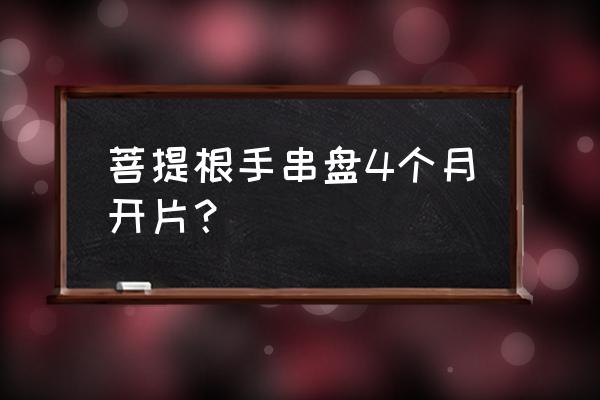 菩提根手串盘4个月开片?